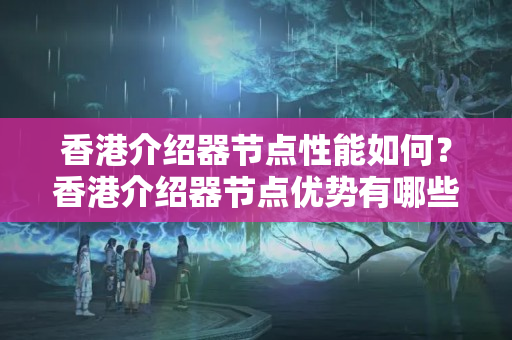 香港介绍器节点性能如何？香港介绍器节点优势有哪些